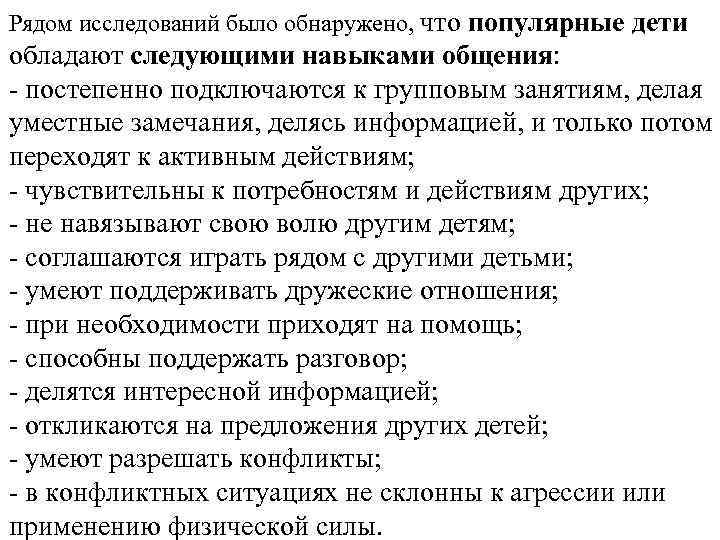 Рядом исследований было обнаружено, что популярные дети обладают следующими навыками общения:
- постепенно подключаются к групповым занятиям, делая уместные замечания, делясь информацией, и только потом переходят к активным действиям;
- чувствительны к потребностям и действиям других;
- не навязывают свою волю другим детям;
- соглашаются играть рядом с другими детьми;
- умеют поддерживать дружеские отношения;
- при необходимости приходят на помощь;
- способны поддержать разговор;
- делятся интересной информацией;
- откликаются на предложения других детей;
- умеют разрешать конфликты;
- в конфликтных ситуациях не склонны к агрессии или применению физической силы.